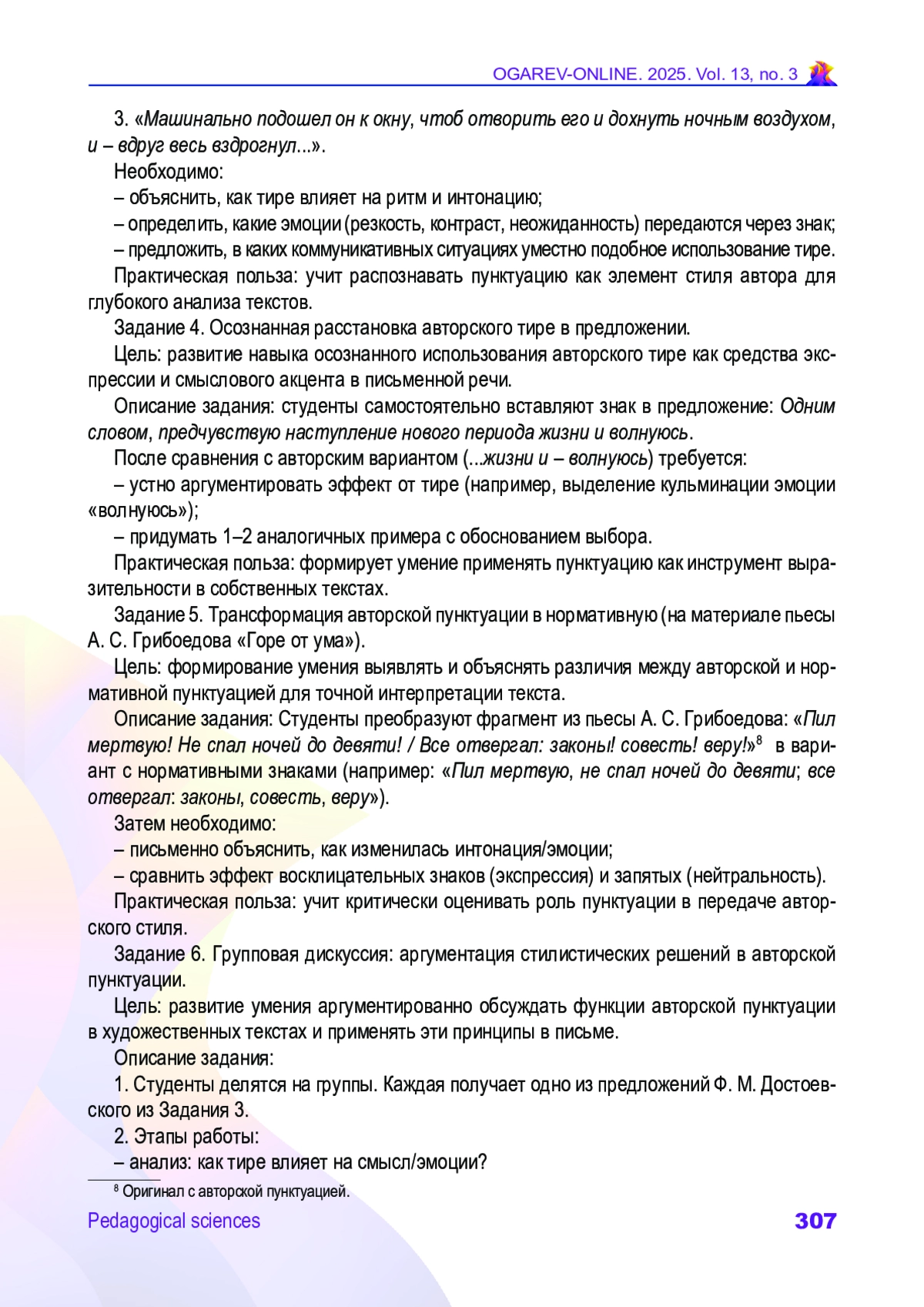 OGAREV-ONLINE. 2025. Vol. 13, no. 3

3. «Машинально подошел он к окну, чтоб отворить его и дохнуть ночным воздухом, и – вдруг весь вздрогнул...».

Необходимо:

– объяснить, как тире влияет на ритм и интонацию;

– определить, какие эмоции (резкость, контраст, неожиданность) передаются через знак;

– предложить, в каких коммуникативных ситуациях уместно подобное использование тире.

Практическая польза: учит распознавать пунктуацию как элемент стиля автора для глубокого анализа текстов.

Задание 4. Осознанная расстановка авторского тире в предложении.

Цель: развитие навыка осознанного использования авторского тире как средства экспрессии и смыслового акцента в письменной речи.

Описание задания: студенты самостоятельно вставляют знак в предложение: Одним словом, предчувствую наступление нового периода жизни и волнуюсь.

После сравнения с авторским вариантом (...жизни и – волнуюсь) требуется:

– устно аргументировать эффект от тире (например, выделение кульминации эмоции «волнуюсь»);

– придумать 1–2 аналогичных примера с обоснованием выбора.

Практическая польза: формирует умение применять пунктуацию как инструмент выразительности в собственных текстах.

Задание 5. Трансформация авторской пунктуации в нормативную (на материале пьесы А. С. Грибоедова «Горе от ума»).

Цель: формирование умения выявлять и объяснять различия между авторской и нормативной пунктуацией для точной интерпретации текста.

Описание задания: Студенты преобразуют фрагмент из пьесы А. С. Грибоедова: «Пил мертвую! Не спал ночей до девяти! / Все отвергал: законы! совесть! веру!»$^8$ в вариант с нормативными знаками (например: «Пил мертвую, не спал ночей до девяти; все отвергал: законы, совесть, веру»).

Затем необходимо:

– письменно объяснить, как изменилась интонация/эмоции;

– сравнить эффект восклицательных знаков (экспрессия) и запятых (нейтральность).

Практическая польза: учит критически оценивать роль пунктуации в передаче авторского стиля.

Задание 6. Групповая дискуссия: аргументация стилистических решений в авторской пунктуации.

Цель: развитие умения аргументированно обсуждать функции авторской пунктуации в художественных текстах и применять эти принципы в письме.

Описание задания:

1. Студенты делятся на группы. Каждая получает одно из предложений Ф. М. Достоевского из Задания 3.

2. Этапы работы:

– анализ: как тире влияет на смысл/эмоции?

$^8$ Оригинал с авторской пунктуацией.

Pedagogical sciences 307